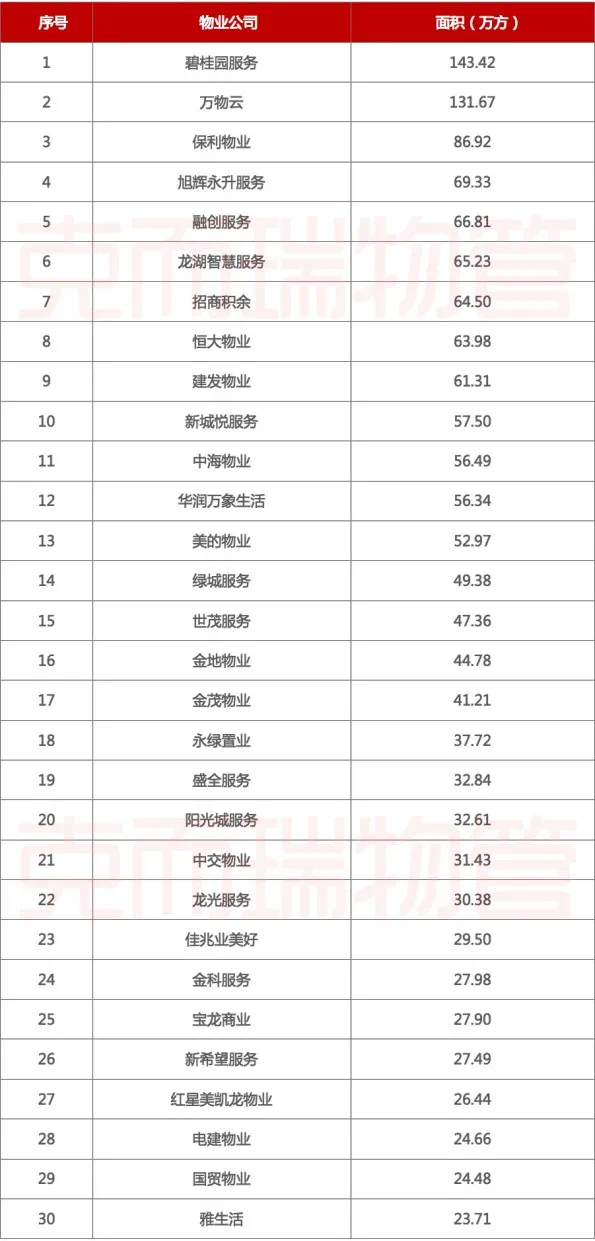 | 序号 | 物业公司 | 面积（万方） |
|---|---|---|
| 1 | 碧桂园服务 | 143.42 |
| 2 | 万物云 | 131.67 |
| 3 | 保利物业 | 86.92 |
| 4 | 旭辉永升服务 | 69.33 |
| 5 | 融创服务 | 66.81 |
| 6 | 龙湖智慧服务 | 65.23 |
| 7 | 招商积余 | 64.50 |
| 8 | 恒大物业 | 63.98 |
| 9 | 建发物业 | 61.31 |
| 10 | 新城悦服务 | 57.50 |
| 11 | 中海物业 | 56.49 |
| 12 | 华润万象生活 | 56.34 |
| 13 | 美的物业 | 52.97 |
| 14 | 绿城服务 | 49.38 |
| 15 | 世茂服务 | 47.36 |
| 16 | 金地物业 | 44.78 |
| 17 | 金茂物业 | 41.21 |
| 18 | 永绿置业 | 37.72 |
| 19 | 盛全服务 | 32.84 |
| 20 | 阳光城服务 | 32.61 |
| 21 | 中交物业 | 31.43 |
| 22 | 龙光服务 | 30.38 |
| 23 | 佳兆业美好 | 29.50 |
| 24 | 金科服务 | 27.98 |
| 25 | 宝龙商业 | 27.90 |
| 26 | 新希望服务 | 27.49 |
| 27 | 红星美凯龙物业 | 26.44 |
| 28 | 电建物业 | 24.66 |
| 29 | 国贸物业 | 24.48 |
| 30 | 雅生活 | 23.71 |

克而瑞物管